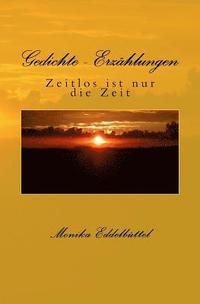 Gedichte - Erzählungen

Zeitlos ist nur die Zeit

Monika Eddelbüttel